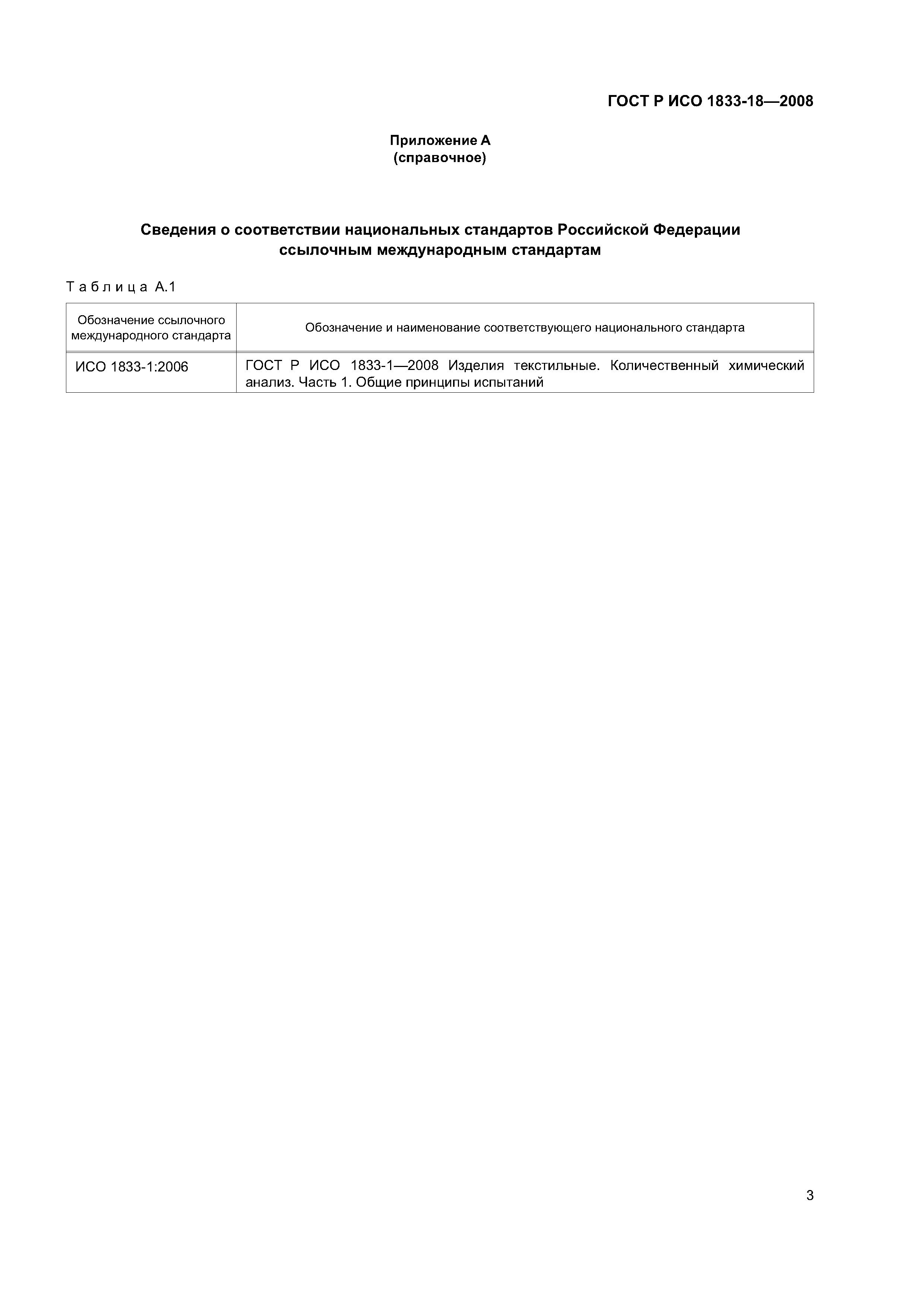 ГОСТ Р ИСО 1833-18—2008

Приложение А
(справочное)

Сведения о соответствии национальных стандартов Российской Федерации ссылочным международным стандартам

Таблица А.1

| Обозначение ссылочного международного стандарта | Обозначение и наименование соответствующего национального стандарта |
|---|---|
| ИСО 1833-1:2006 | ГОСТ Р ИСО 1833-1—2008 Изделия текстильные. Количественный химический анализ. Часть 1. Общие принципы испытаний |

3